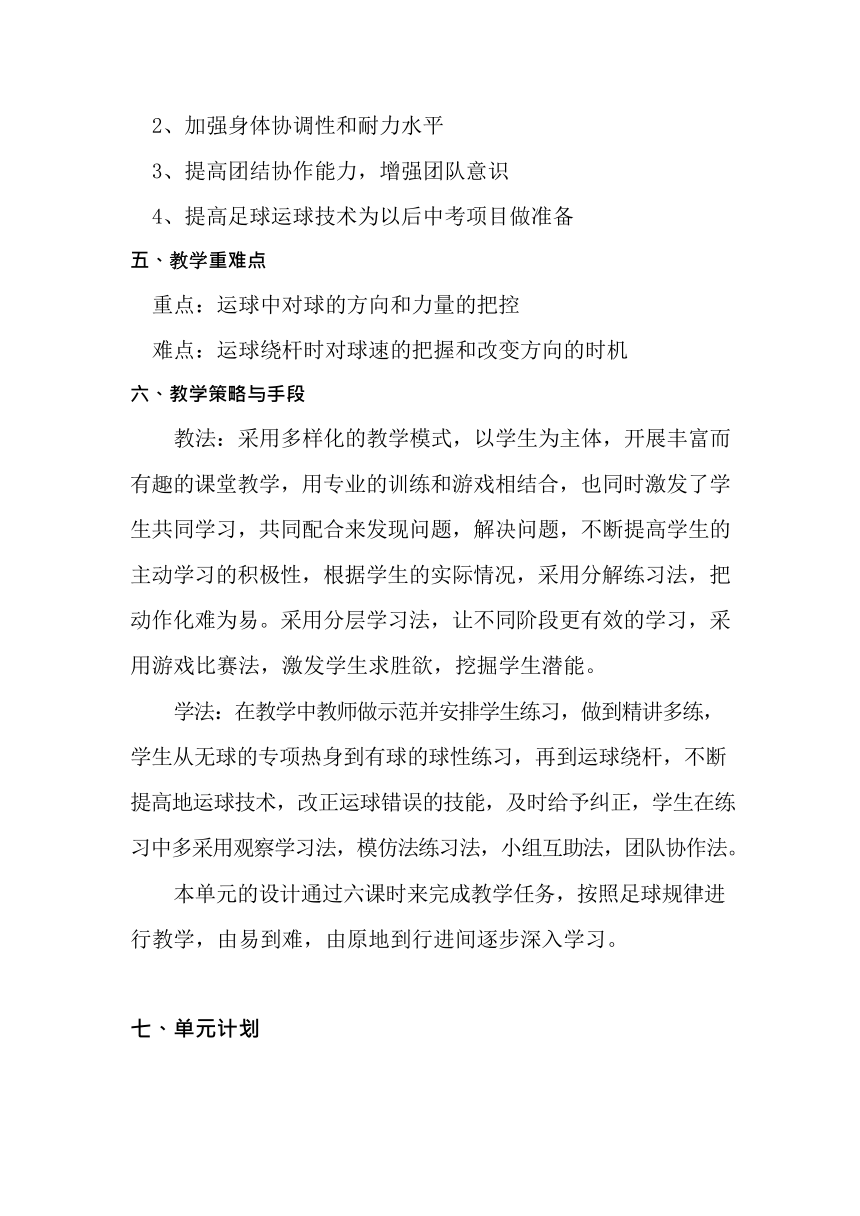 2、加强身体协调性和耐力水平

3、提高团结协作能力，增强团队意识

4、提高足球运球技术为以后中考项目做准备

五、教学重难点

重点：运球中对球的方向和力量的把控

难点：运球绕杆时对球速的把握和改变方向的时机

六、教学策略与手段

教法：采用多样化的教学模式，以学生为主体，开展丰富而有趣的课堂教学，用专业的训练和游戏相结合，也同时激发了学生共同学习，共同配合来发现问题，解决问题，不断提高学生的主动学习的积极性，根据学生的实际情况，采用分解练习法，把动作化难为易。采用分层学习法，让不同阶段更有效的学习，采用游戏比赛法，激发学生求胜欲，挖掘学生潜能。

学法：在教学中教师做示范并安排学生练习，做到精讲多练，学生从无球的专项热身到有球的球性练习，再到运球绕杆，不断提高地运球技术，改正运球错误的技能，及时给予纠正，学生在练习中多采用观察学习法，模仿法练习法，小组互助法，团队协作法。

本单元的设计通过六课时来完成教学任务，按照足球规律进行教学，由易到难，由原地到行进间逐步深入学习。

七、单元计划